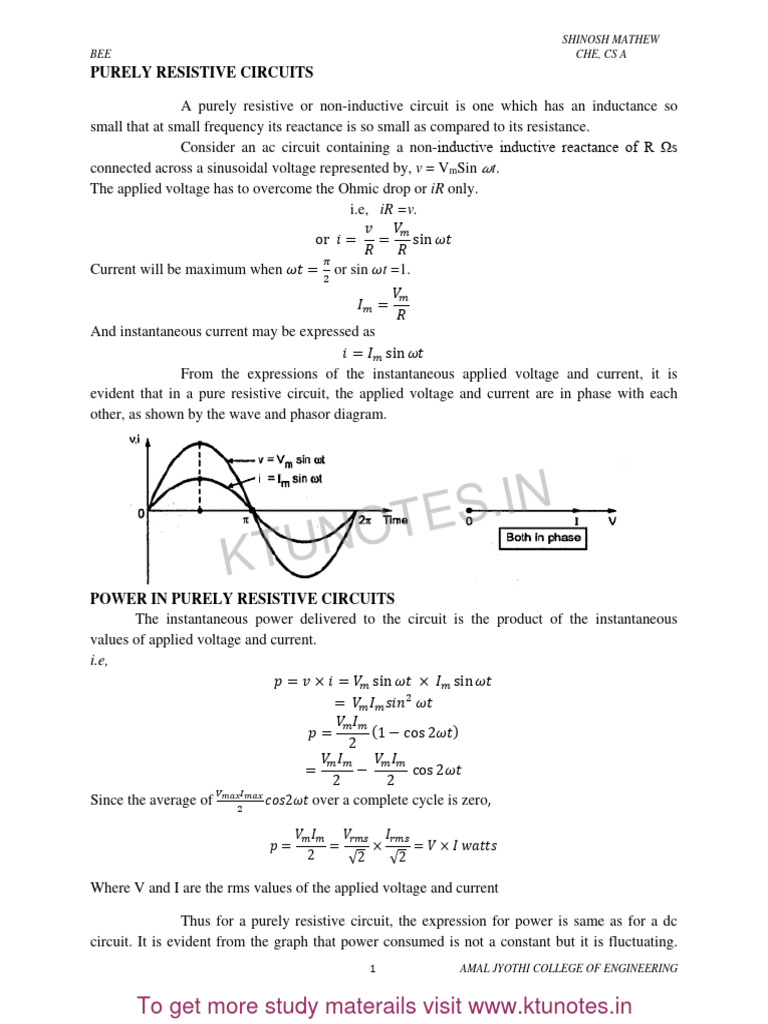 SHINOSH MATHEW
BEE CHE, CS A

PURELY RESISTIVE CIRCUITS

A purely resistive or non-inductive circuit is one which has an inductance so small that at small frequency its reactance is so small as compared to its resistance.

Consider an ac circuit containing a non-inductive inductive reactance of R Ωs connected across a sinusoidal voltage represented by, $v = V_m \sin \omega t$.
The applied voltage has to overcome the Ohmic drop or $iR$ only.

i.e, $iR = v$.

or $i = \frac{v}{R} = \frac{V_m}{R} \sin \omega t$

Current will be maximum when $\omega t = \frac{\pi}{2}$ or $\sin \omega t = 1$.

$I_m = \frac{V_m}{R}$

And instantaneous current may be expressed as

$i = I_m \sin \omega t$

From the expressions of the instantaneous applied voltage and current, it is evident that in a pure resistive circuit, the applied voltage and current are in phase with each other, as shown by the wave and phasor diagram.

v,i
$v = V_m \sin \omega t$
$i = I_m \sin \omega t$
0
π
2π Time
0
I
V
Both in phase

KTUNOTES.IN

POWER IN PURELY RESISTIVE CIRCUITS

The instantaneous power delivered to the circuit is the product of the instantaneous values of applied voltage and current.
i.e,

$p = v \times i = V_m \sin \omega t \times I_m \sin \omega t$
$= V_m I_m sin^2 \omega t$
$p = \frac{V_m I_m}{2}(1 - \cos 2\omega t)$
$= \frac{V_m I_m}{2} - \frac{V_m I_m}{2} \cos 2\omega t$

Since the average of $\frac{V_{max} I_{max}}{2} cos 2\omega t$ over a complete cycle is zero,

$p = \frac{V_m I_m}{2} = \frac{V_{rms}}{\sqrt{2}} \times \frac{I_{rms}}{\sqrt{2}} = V \times I \ watts$

Where V and I are the rms values of the applied voltage and current

Thus for a purely resistive circuit, the expression for power is same as for a dc circuit. It is evident from the graph that power consumed is not a constant but it is fluctuating.

1 AMAL JYOTHI COLLEGE OF ENGINEERING

To get more study materails visit www.ktunotes.in